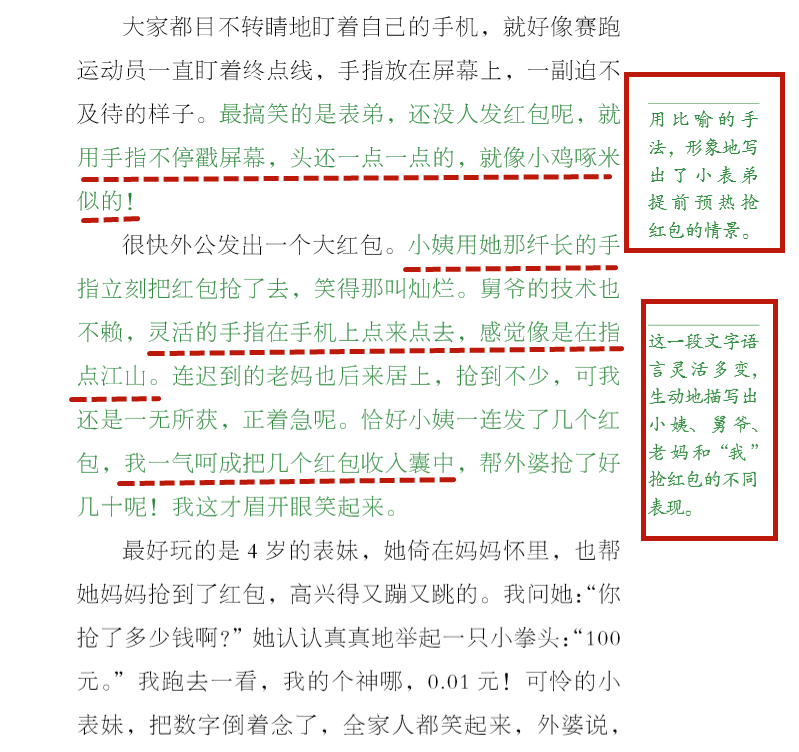 大家都目不转睛地盯着自己的手机，就好像赛跑运动员一直盯着终点线，手指放在屏幕上，一副迫不及待的样子。最搞笑的是表弟，还没人发红包呢，就用手指不停戳屏幕，头还一点一点的，就像小鸡啄米似的！

很快外公发出一个大红包。小姨用她那纤长的手指立刻把红包抢了去，笑得那叫灿烂。舅爷的技术也不赖，灵活的手指在手机上点来点去，感觉像是在指点江山。连迟到的老妈也后来居上，抢到不少，可我还是一无所获，正着急呢。恰好小姨一连发了几个红包，我一气呵成把几个红包收入囊中，帮外婆抢了好几十呢！我这才眉开眼笑起来。

最好玩的是4岁的表妹，她倚在妈妈怀里，也帮她妈妈抢到了红包，高兴得又蹦又跳的。我问她：“你抢了多少钱啊？”她认认真真地举起一只小拳头：“100元。”我跑去一看，我的个神哪，0.01元！可怜的小表妹，把数字倒着念了，全家人都笑起来，外婆说，

用比喻的手法，形象地写出了小表弟提前预热抢红包的情景。

这一段文字语言灵活多变，生动地描写出小姨、舅爷、老妈和“我”抢红包的不同表现。